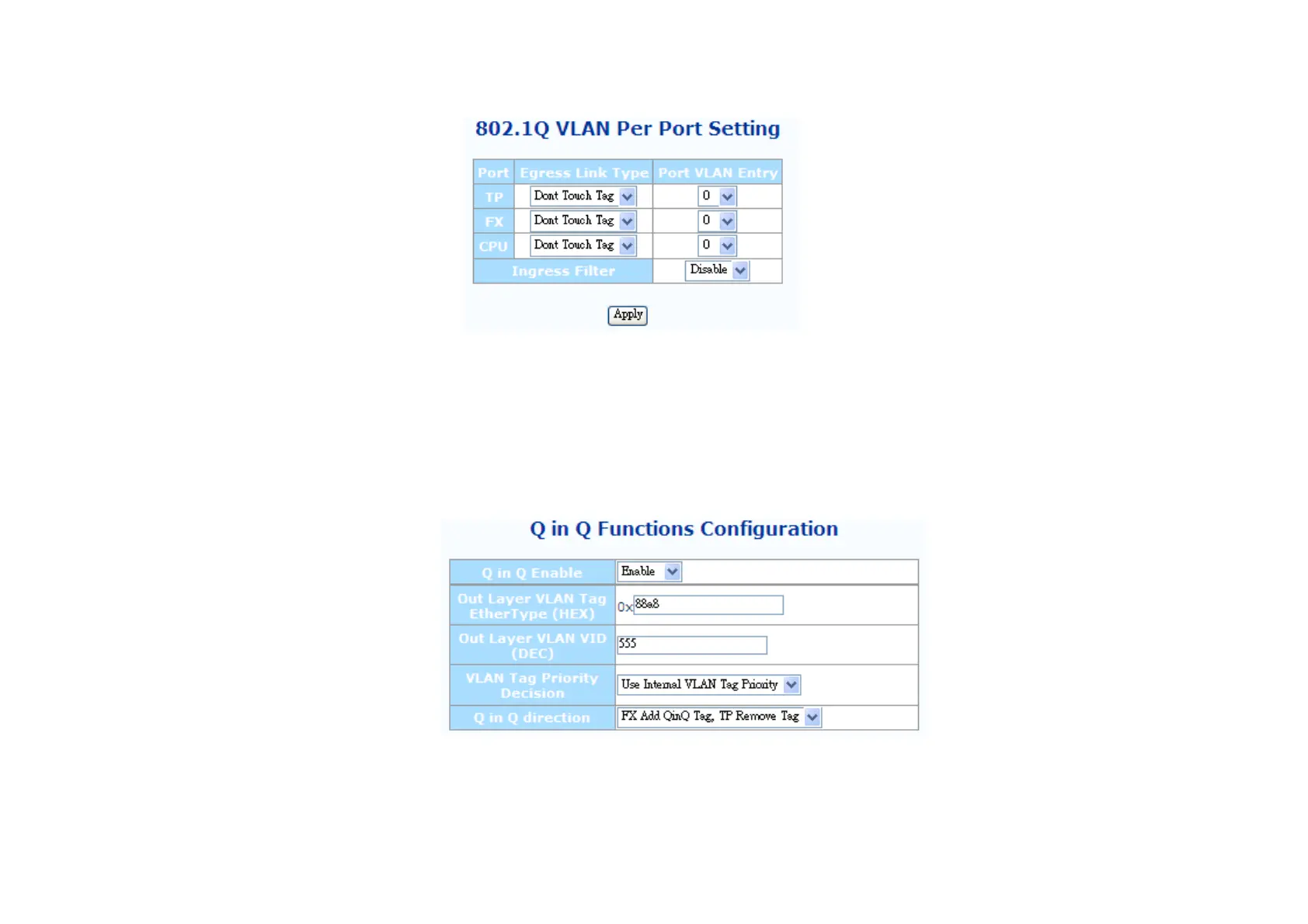 802.1Q VLAN Per Port Setting

| Port | Egress Link Type | Port VLAN Entry |
|---|---|---|
| TP | Dont Touch Tag | 0 |
| FX | Dont Touch Tag | 0 |
| CPU | Dont Touch Tag | 0 |
| Ingress Filter | | Disable |

Apply

Q in Q Functions Configuration

| Q in Q Enable | Enable |
|---|---|
| Out Layer VLAN Tag EtherType (HEX) | 0x 88a8 |
| Out Layer VLAN VID (DEC) | 555 |
| VLAN Tag Priority Decision | Use Internal VLAN Tag Priority |
| Q in Q direction | FX Add QinQ Tag, TP Remove Tag |